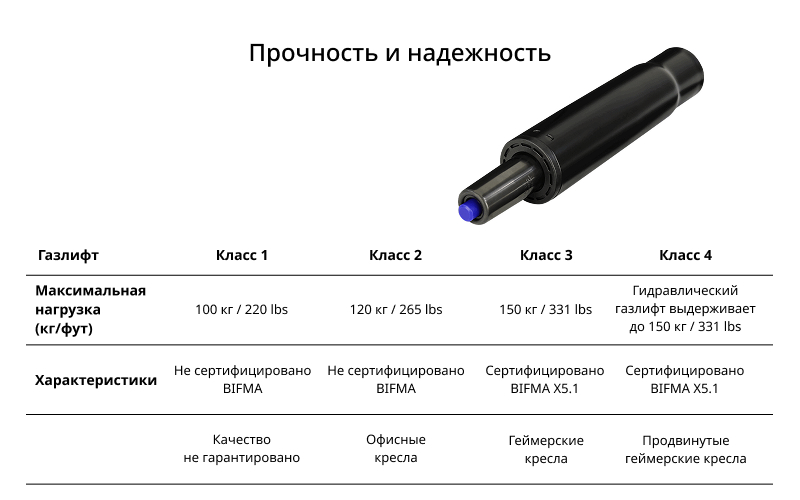 Прочность и надежность

| Газлифт | Класс 1 | Класс 2 | Класс 3 | Класс 4 |
|---|---|---|---|---|
| Максимальная нагрузка (кг/фут) | 100 кг / 220 lbs | 120 кг / 265 lbs | 150 кг / 331 lbs | Гидравлический газлифт выдерживает до 150 кг / 331 lbs |
| Характеристики | Не сертифицировано BIFMA | Не сертифицировано BIFMA | Сертифицировано BIFMA X5.1 | Сертифицировано BIFMA X5.1 |
| | Качество не гарантировано | Офисные кресла | Геймерские кресла | Продвинутые геймерские кресла |